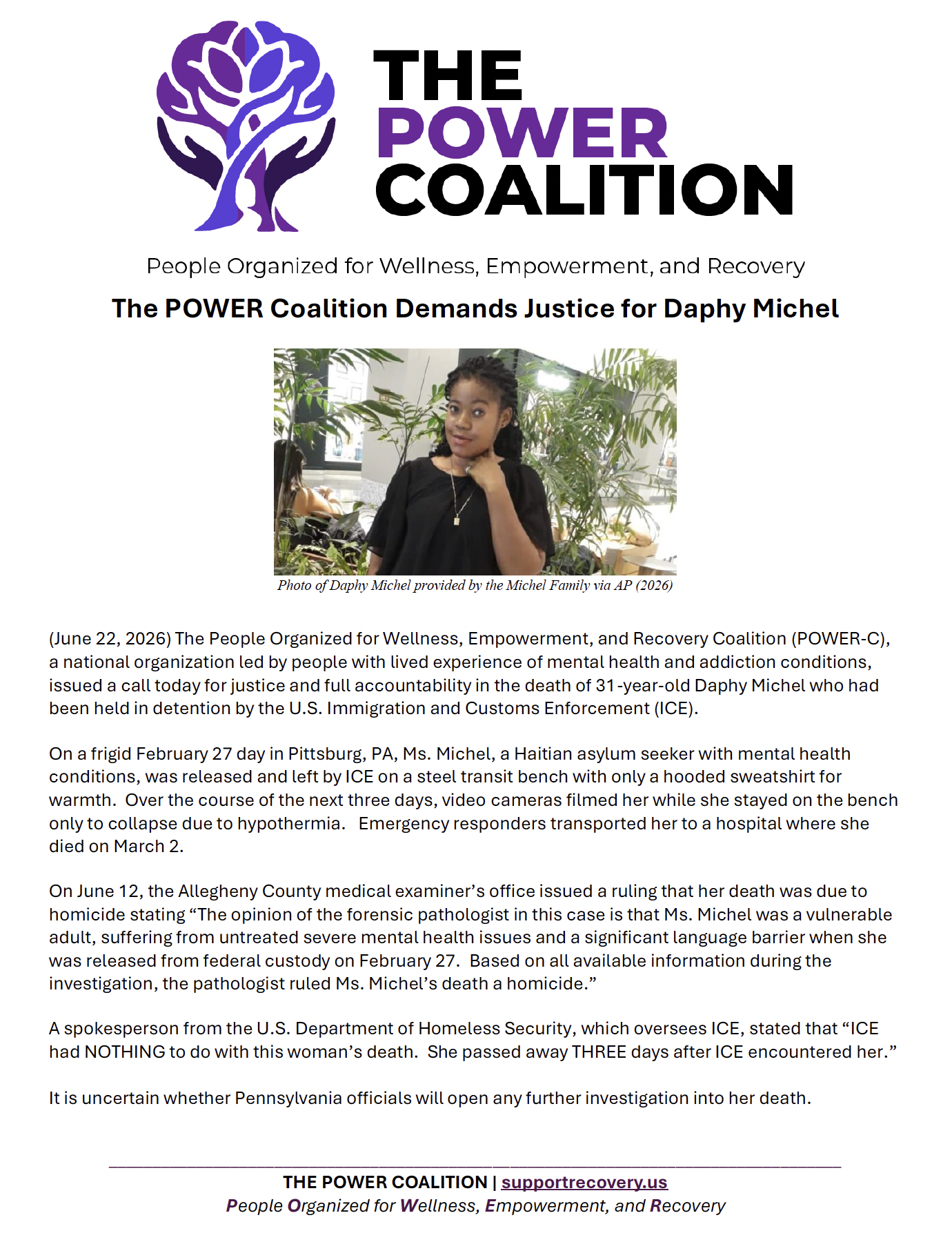 THE POWER COALITION

People Organized for Wellness, Empowerment, and Recovery

The POWER Coalition Demands Justice for Daphy Michel

Photo of Daphy Michel provided by the Michel Family via AP (2026)

(June 22, 2026) The People Organized for Wellness, Empowerment, and Recovery Coalition (POWER-C), a national organization led by people with lived experience of mental health and addiction conditions, issued a call today for justice and full accountability in the death of 31-year-old Daphy Michel who had been held in detention by the U.S. Immigration and Customs Enforcement (ICE).

On a frigid February 27 day in Pittsburg, PA, Ms. Michel, a Haitian asylum seeker with mental health conditions, was released and left by ICE on a steel transit bench with only a hooded sweatshirt for warmth. Over the course of the next three days, video cameras filmed her while she stayed on the bench only to collapse due to hypothermia. Emergency responders transported her to a hospital where she died on March 2.

On June 12, the Allegheny County medical examiner's office issued a ruling that her death was due to homicide stating "The opinion of the forensic pathologist in this case is that Ms. Michel was a vulnerable adult, suffering from untreated severe mental health issues and a significant language barrier when she was released from federal custody on February 27. Based on all available information during the investigation, the pathologist ruled Ms. Michel's death a homicide."

A spokesperson from the U.S. Department of Homeless Security, which oversees ICE, stated that "ICE had NOTHING to do with this woman's death. She passed away THREE days after ICE encountered her."

It is uncertain whether Pennsylvania officials will open any further investigation into her death.

THE POWER COALITION | supportrecovery.us
People Organized for Wellness, Empowerment, and Recovery